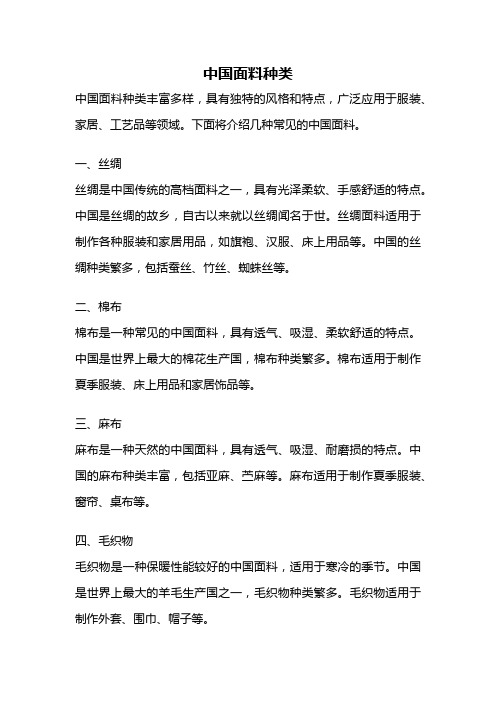 中国面料种类

中国面料种类丰富多样，具有独特的风格和特点，广泛应用于服装、家居、工艺品等领域。下面将介绍几种常见的中国面料。

一、丝绸

丝绸是中国传统的高档面料之一，具有光泽柔软、手感舒适的特点。中国是丝绸的故乡，自古以来就以丝绸闻名于世。丝绸面料适用于制作各种服装和家居用品，如旗袍、汉服、床上用品等。中国的丝绸种类繁多，包括蚕丝、竹丝、蜘蛛丝等。

二、棉布

棉布是一种常见的中国面料，具有透气、吸湿、柔软舒适的特点。中国是世界上最大的棉花生产国，棉布种类繁多。棉布适用于制作夏季服装、床上用品和家居饰品等。

三、麻布

麻布是一种天然的中国面料，具有透气、吸湿、耐磨损的特点。中国的麻布种类丰富，包括亚麻、苎麻等。麻布适用于制作夏季服装、窗帘、桌布等。

四、毛织物

毛织物是一种保暖性能较好的中国面料，适用于寒冷的季节。中国是世界上最大的羊毛生产国之一，毛织物种类繁多。毛织物适用于制作外套、围巾、帽子等。